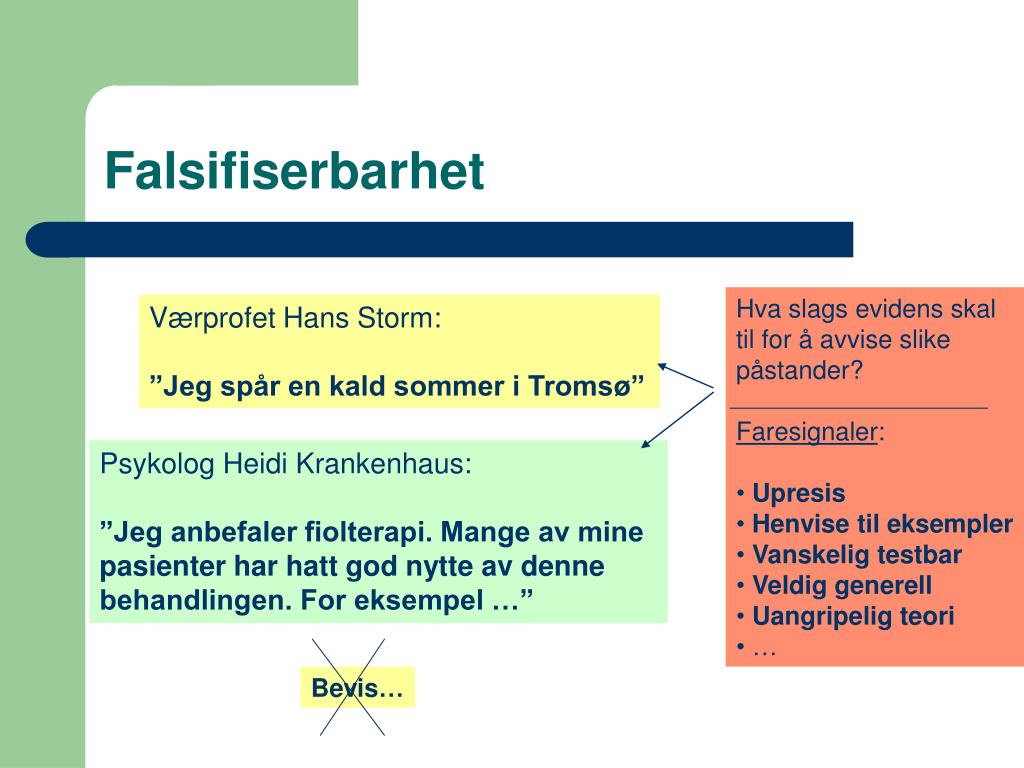 Falsifiserbarhet

Værprofet Hans Storm:

”Jeg spår en kald sommer i Tromsø”

Psykolog Heidi Krankenhaus:

”Jeg anbefaler fiolterapi. Mange av mine pasienter har hatt god nytte av denne behandlingen. For eksempel …”

Bevis…

Hva slags evidens skal til for å avvise slike påstander?

Faresignaler:

• Upresis
• Henvise til eksempler
• Vanskelig testbar
• Veldig generell
• Uangripelig teori
• …